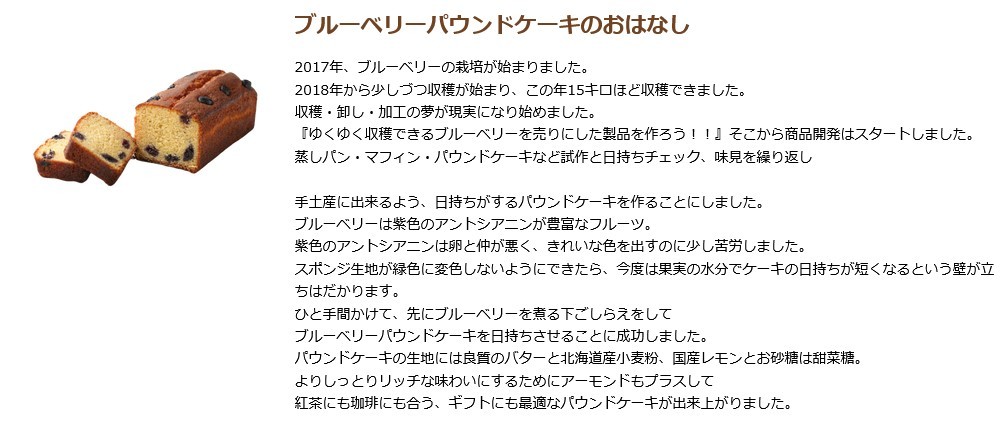 ブルーベリーパウンドケーキのおはなし

2017年、ブルーベリーの栽培が始まりました。
2018年から少しづつ収穫が始まり、この年15キロほど収穫できました。
収穫・卸し・加工の夢が現実になり始めました。
『ゆくゆく収穫できるブルーベリーを売りにした製品を作ろう！！』そこから商品開発はスタートしました。
蒸しパン・マフィン・パウンドケーキなど試作と日持ちチェック、味見を繰り返し

手土産に出来るよう、日持ちがするパウンドケーキを作ることにしました。
ブルーベリーは紫色のアントシアニンが豊富なフルーツ。
紫色のアントシアニンは卵と仲が悪く、きれいな色を出すのに少し苦労しました。
スポンジ生地が緑色に変色しないようにできたら、今度は果実の水分でケーキの日持ちが短くなるという壁が立ちはだかります。
ひと手間かけて、先にブルーベリーを煮る下ごしらえをして
ブルーベリーパウンドケーキを日持ちさせることに成功しました。
パウンドケーキの生地には良質のバターと北海道産小麦粉、国産レモンとお砂糖は甜菜糖。
よりしっとりリッチな味わいにするためにアーモンドもプラスして
紅茶にも珈琲にも合う、ギフトにも最適なパウンドケーキが出来上がりました。